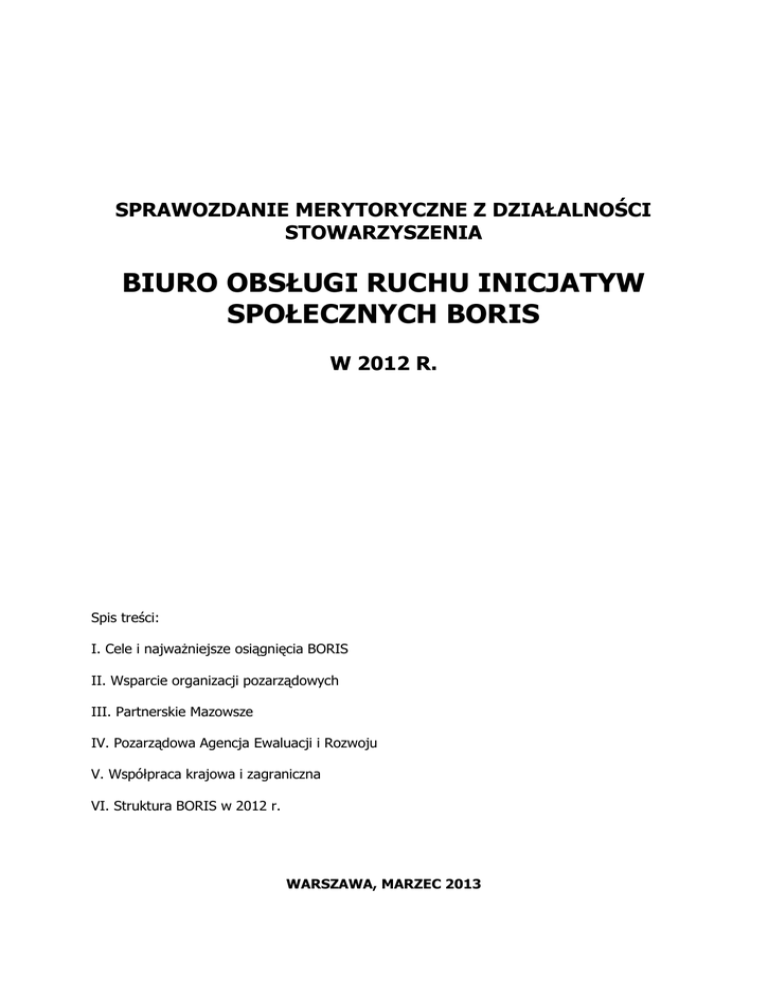 SPRAWOZDANIE MERYTORYCZNE Z DZIAŁALNOŚCI STOWARZYSZENIA

BIURO OBSŁUGI RUCHU INICJATYW SPOŁECZNYCH BORIS

W 2012 R.

Spis treści:

I. Cele i najważniejsze osiągnięcia BORIS

II. Wsparcie organizacji pozarządowych

III. Partnerskie Mazowsze

IV. Pozarządowa Agencja Ewaluacji i Rozwoju

V. Współpraca krajowa i zagraniczna

VI. Struktura BORIS w 2012 r.

WARSZAWA, MARZEC 2013